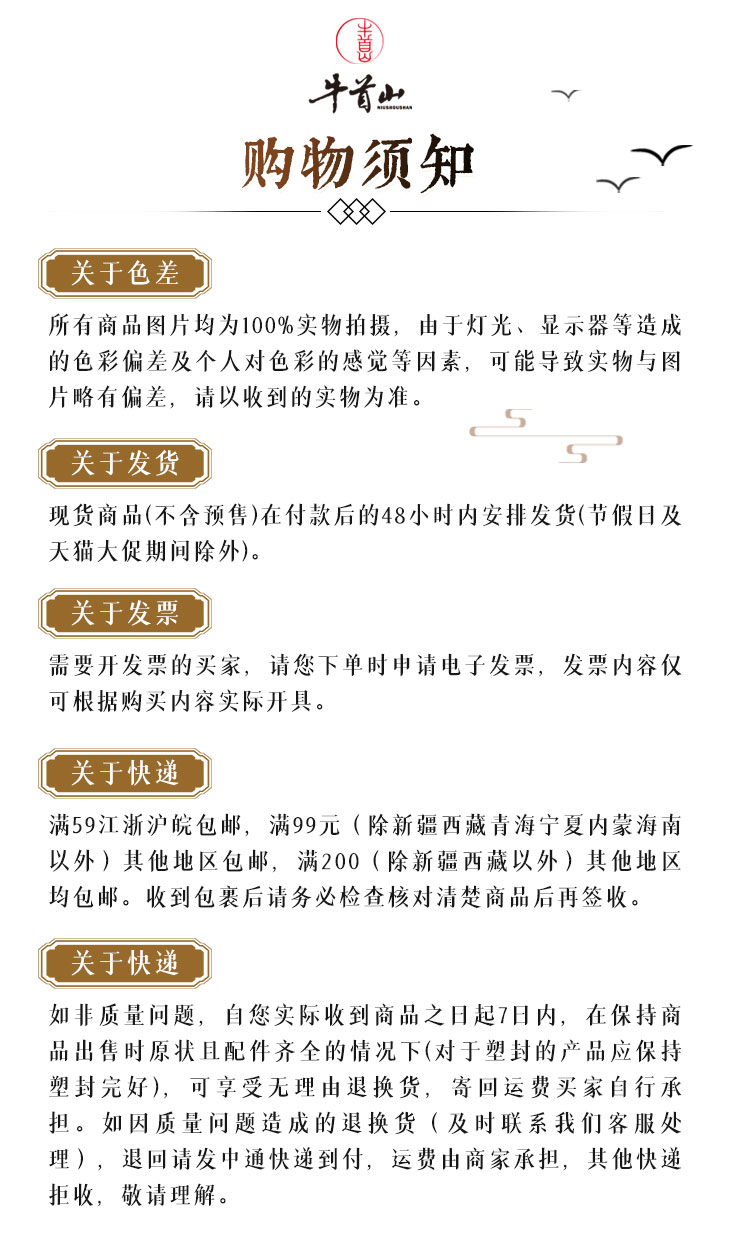 牛首山
NIUSHOUSHAN

购物须知

关于色差

所有商品图片均为100%实物拍摄，由于灯光、显示器等造成的色彩偏差及个人对色彩的感觉等因素，可能导致实物与图片略有偏差，请以收到的实物为准。

关于发货

现货商品(不含预售)在付款后的48小时内安排发货(节假日及天猫大促期间除外)。

关于发票

需要开发票的买家，请您下单时申请电子发票，发票内容仅可根据购买内容实际开具。

关于快递

满59江浙沪皖包邮，满99元（除新疆西藏青海宁夏内蒙海南以外）其他地区包邮，满200（除新疆西藏以外）其他地区均包邮。收到包裹后请务必检查核对清楚商品后再签收。

关于快递

如非质量问题，自您实际收到商品之日起7日内，在保持商品出售时原状且配件齐全的情况下(对于塑封的产品应保持塑封完好)，可享受无理由退换货，寄回运费买家自行承担。如因质量问题造成的退换货（及时联系我们客服处理），退回请发中通快递到付，运费由商家承担，其他快递拒收，敬请理解。